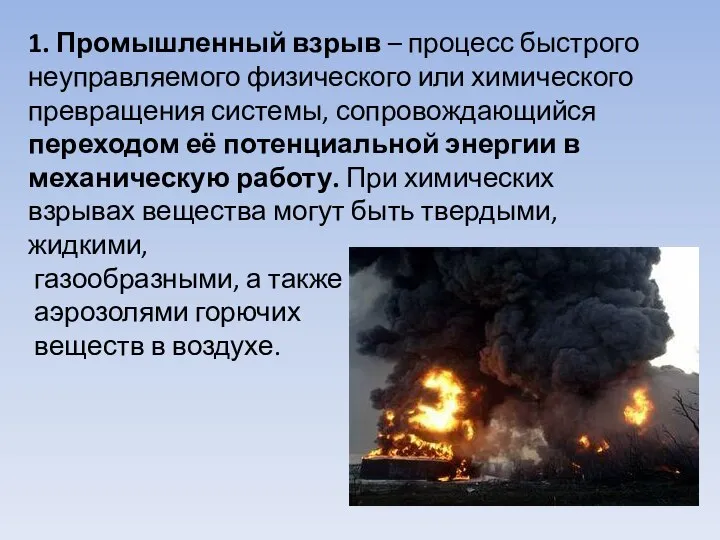 1. Промышленный взрыв – процесс быстрого неуправляемого физического или химического превращения системы, сопровождающийся переходом её потенциальной энергии в механическую работу. При химических взрывах вещества могут быть твердыми, жидкими, газообразными, а также аэрозолями горючих веществ в воздухе.